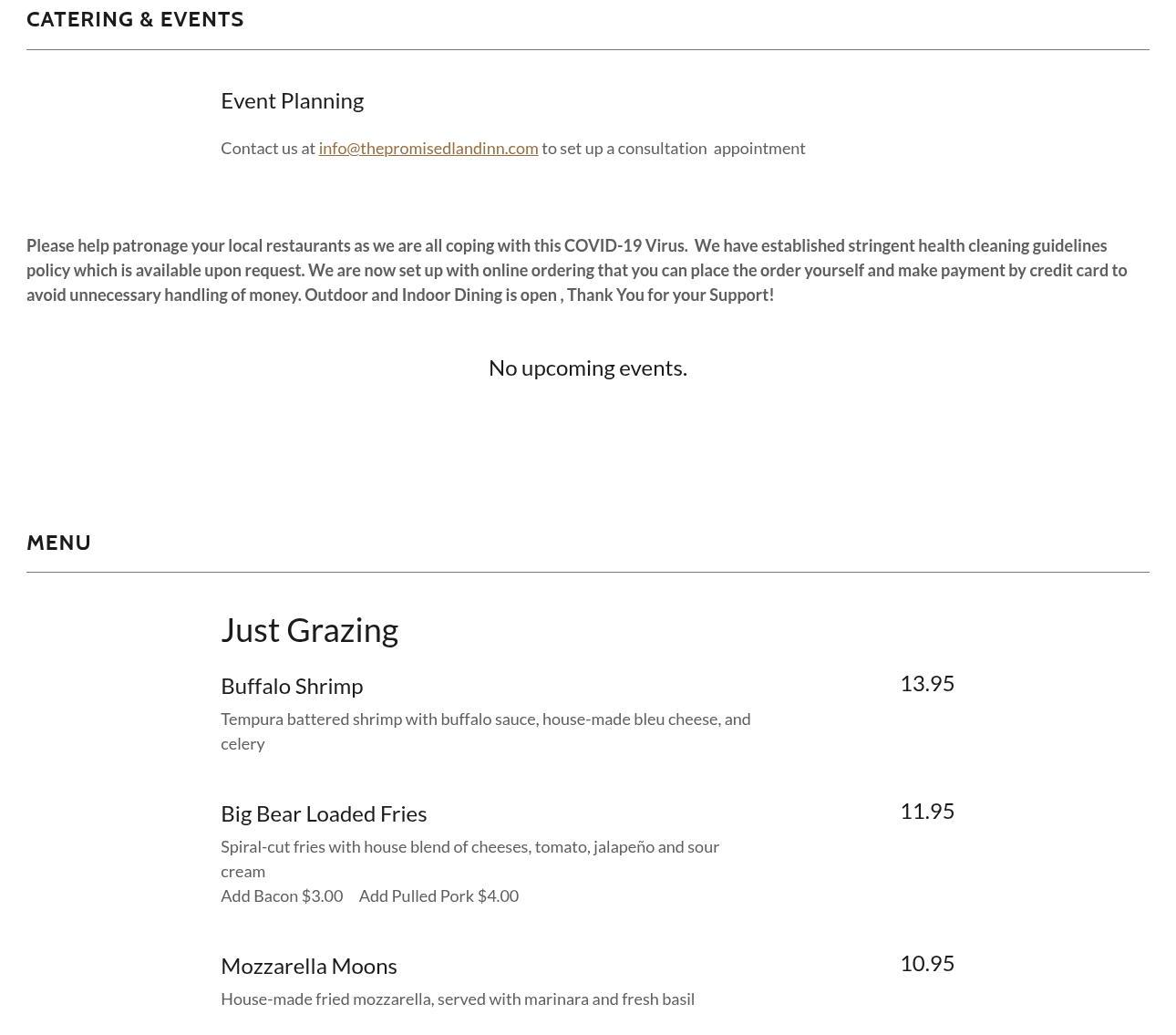 CATERING & EVENTS

Event Planning

Contact us at info@thepromisedlandinn.com to set up a consultation appointment

Please help patronage your local restaurants as we are all coping with this COVID-19 Virus. We have established stringent health cleaning guidelines policy which is available upon request. We are now set up with online ordering that you can place the order yourself and make payment by credit card to avoid unnecessary handling of money. Outdoor and Indoor Dining is open , Thank You for your Support!

No upcoming events.

MENU

Just Grazing

Buffalo Shrimp

13.95

Tempura battered shrimp with buffalo sauce, house-made bleu cheese, and celery

Big Bear Loaded Fries

11.95

Spiral-cut fries with house blend of cheeses, tomato, jalapeño and sour cream
Add Bacon $3.00 Add Pulled Pork $4.00

Mozzarella Moons

10.95

House-made fried mozzarella, served with marinara and fresh basil